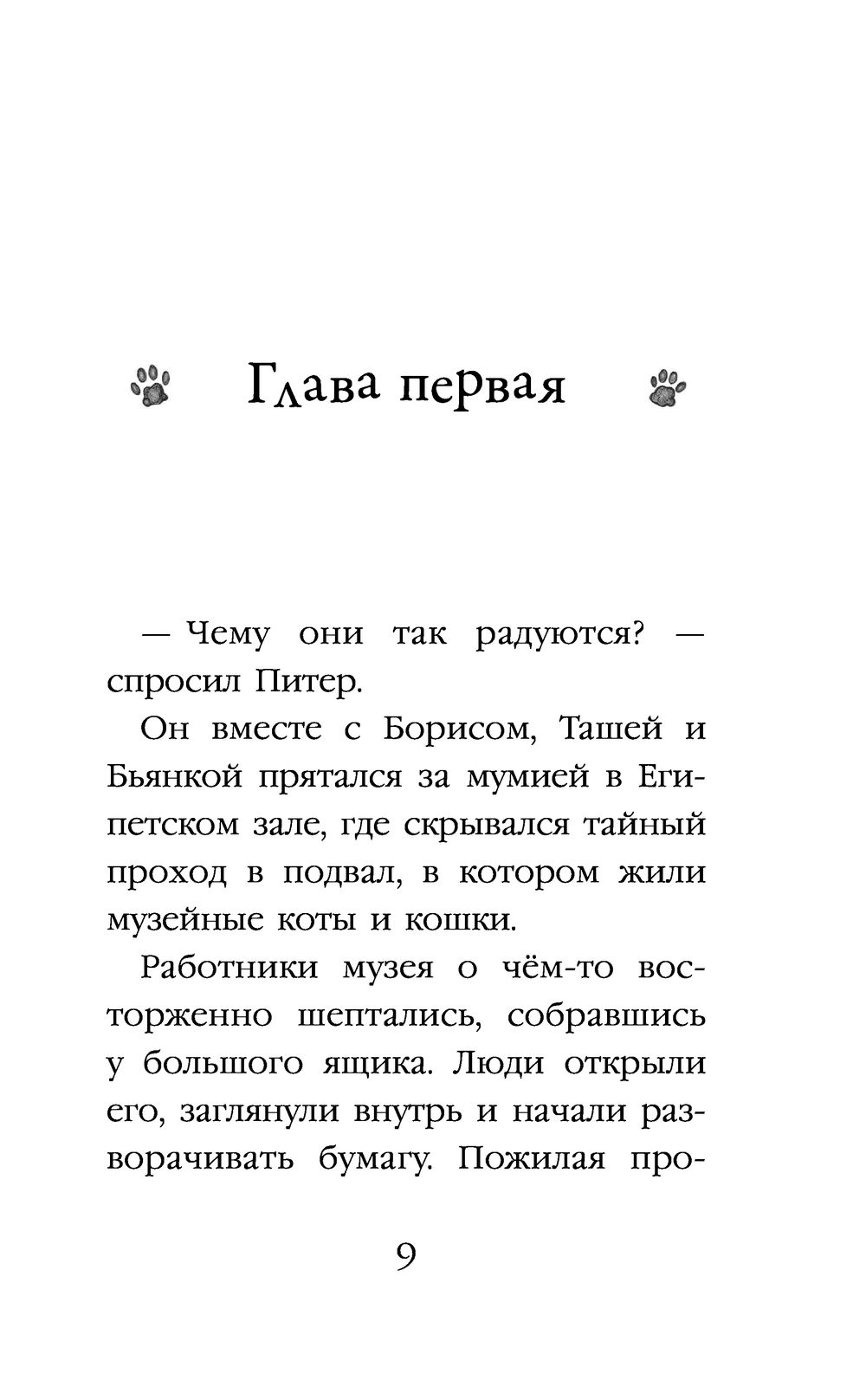 Глава первая

— Чему они так радуются? — спросил Питер.

Он вместе с Борисом, Ташей и Бьянкой прятался за мумией в Египетском зале, где скрывался тайный проход в подвал, в котором жили музейные коты и кошки.

Работники музея о чём-то восторженно шептались, собравшись у большого ящика. Люди открыли его, заглянули внутрь и начали разворачивать бумагу. Пожилая про-

9